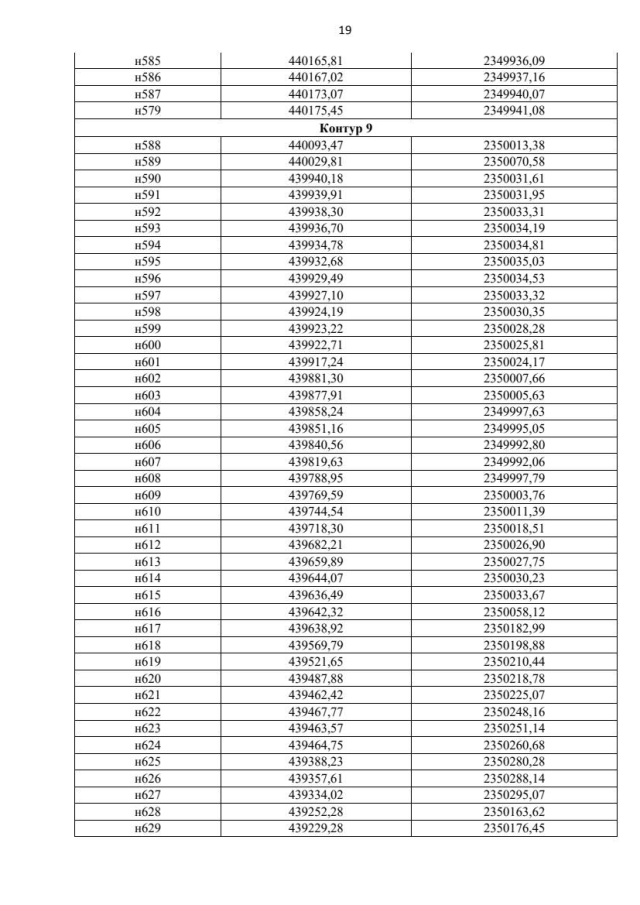 19

| н585 | 440165,81 | 2349936,09 |
|---|---|---|
| н586 | 440167,02 | 2349937,16 |
| н587 | 440173,07 | 2349940,07 |
| н579 | 440175,45 | 2349941,08 |
| Контур 9 | | |
| н588 | 440093,47 | 2350013,38 |
| н589 | 440029,81 | 2350070,58 |
| н590 | 439940,18 | 2350031,61 |
| н591 | 439939,91 | 2350031,95 |
| н592 | 439938,30 | 2350033,31 |
| н593 | 439936,70 | 2350034,19 |
| н594 | 439934,78 | 2350034,81 |
| н595 | 439932,68 | 2350035,03 |
| н596 | 439929,49 | 2350034,53 |
| н597 | 439927,10 | 2350033,32 |
| н598 | 439924,19 | 2350030,35 |
| н599 | 439923,22 | 2350028,28 |
| н600 | 439922,71 | 2350025,81 |
| н601 | 439917,24 | 2350024,17 |
| н602 | 439881,30 | 2350007,66 |
| н603 | 439877,91 | 2350005,63 |
| н604 | 439858,24 | 2349997,63 |
| н605 | 439851,16 | 2349995,05 |
| н606 | 439840,56 | 2349992,80 |
| н607 | 439819,63 | 2349992,06 |
| н608 | 439788,95 | 2349997,79 |
| н609 | 439769,59 | 2350003,76 |
| н610 | 439744,54 | 2350011,39 |
| н611 | 439718,30 | 2350018,51 |
| н612 | 439682,21 | 2350026,90 |
| н613 | 439659,89 | 2350027,75 |
| н614 | 439644,07 | 2350030,23 |
| н615 | 439636,49 | 2350033,67 |
| н616 | 439642,32 | 2350058,12 |
| н617 | 439638,92 | 2350182,99 |
| н618 | 439569,79 | 2350198,88 |
| н619 | 439521,65 | 2350210,44 |
| н620 | 439487,88 | 2350218,78 |
| н621 | 439462,42 | 2350225,07 |
| н622 | 439467,77 | 2350248,16 |
| н623 | 439463,57 | 2350251,14 |
| н624 | 439464,75 | 2350260,68 |
| н625 | 439388,23 | 2350280,28 |
| н626 | 439357,61 | 2350288,14 |
| н627 | 439334,02 | 2350295,07 |
| н628 | 439252,28 | 2350163,62 |
| н629 | 439229,28 | 2350176,45 |